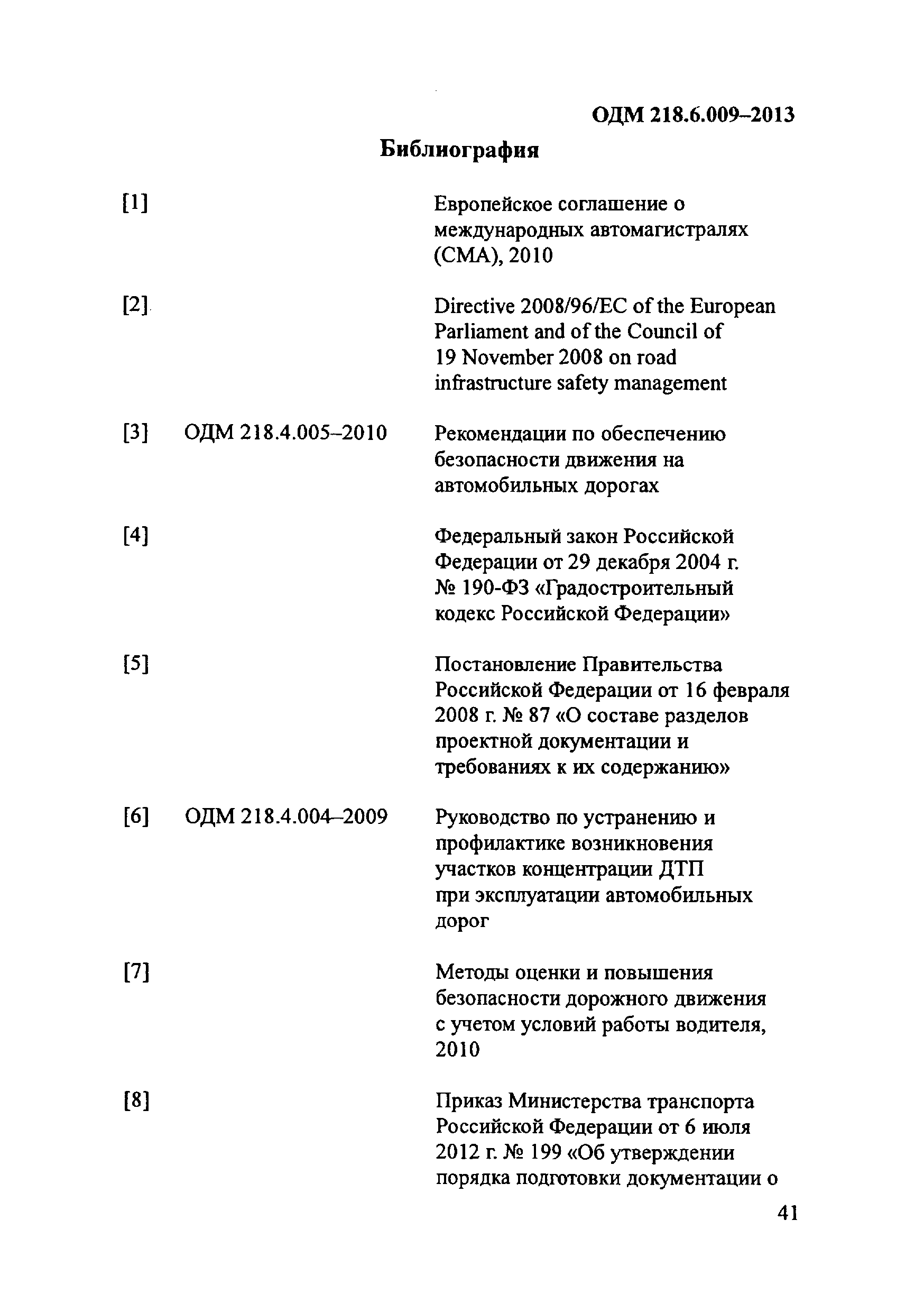 ОДМ 218.6.009–2013

Библиография

[1] Европейское соглашение о международных автомагистралях (СМА), 2010

[2] Directive 2008/96/EC of the European Parliament and of the Council of 19 November 2008 on road infrastructure safety management

[3] ОДМ 218.4.005–2010 Рекомендации по обеспечению безопасности движения на автомобильных дорогах

[4] Федеральный закон Российской Федерации от 29 декабря 2004 г. № 190-ФЗ «Градостроительный кодекс Российской Федерации»

[5] Постановление Правительства Российской Федерации от 16 февраля 2008 г. № 87 «О составе разделов проектной документации и требованиях к их содержанию»

[6] ОДМ 218.4.004–2009 Руководство по устранению и профилактике возникновения участков концентрации ДТП при эксплуатации автомобильных дорог

[7] Методы оценки и повышения безопасности дорожного движения с учетом условий работы водителя, 2010

[8] Приказ Министерства транспорта Российской Федерации от 6 июля 2012 г. № 199 «Об утверждении порядка подготовки документации о

41